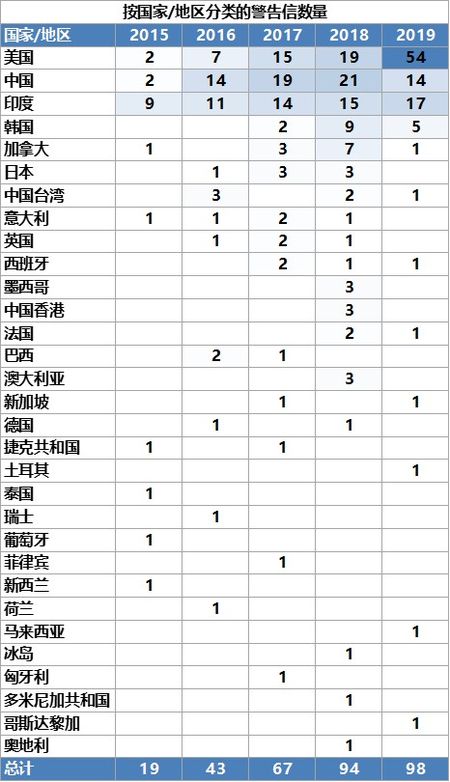 按国家/地区分类的警告信数量

| 国家/地区 | 2015 | 2016 | 2017 | 2018 | 2019 |
|---|---|---|---|---|---|
| 美国 | 2 | 7 | 15 | 19 | 54 |
| 中国 | 2 | 14 | 19 | 21 | 14 |
| 印度 | 9 | 11 | 14 | 15 | 17 |
| 韩国 | | | 2 | 9 | 5 |
| 加拿大 | 1 | | 3 | 7 | 1 |
| 日本 | | 1 | 3 | 3 | |
| 中国台湾 | | 3 | | 2 | 1 |
| 意大利 | 1 | 1 | 2 | 1 | |
| 英国 | | 1 | 2 | 1 | |
| 西班牙 | | | 2 | 1 | 1 |
| 墨西哥 | | | | 3 | |
| 中国香港 | | | | 3 | |
| 法国 | | | | 2 | 1 |
| 巴西 | | 2 | 1 | | |
| 澳大利亚 | | | | 3 | |
| 新加坡 | | | 1 | | 1 |
| 德国 | | 1 | | 1 | |
| 捷克共和国 | 1 | | 1 | | |
| 土耳其 | | | | | 1 |
| 泰国 | 1 | | | | |
| 瑞士 | | 1 | | | |
| 葡萄牙 | 1 | | | | |
| 菲律宾 | | | 1 | | |
| 新西兰 | 1 | | | | |
| 荷兰 | | 1 | | | |
| 马来西亚 | | | | | 1 |
| 冰岛 | | | | 1 | |
| 匈牙利 | | | 1 | | |
| 多米尼加共和国 | | | | 1 | |
| 哥斯达黎加 | | | | | 1 |
| 奥地利 | | | | 1 | |
| 总计 | 19 | 43 | 67 | 94 | 98 |